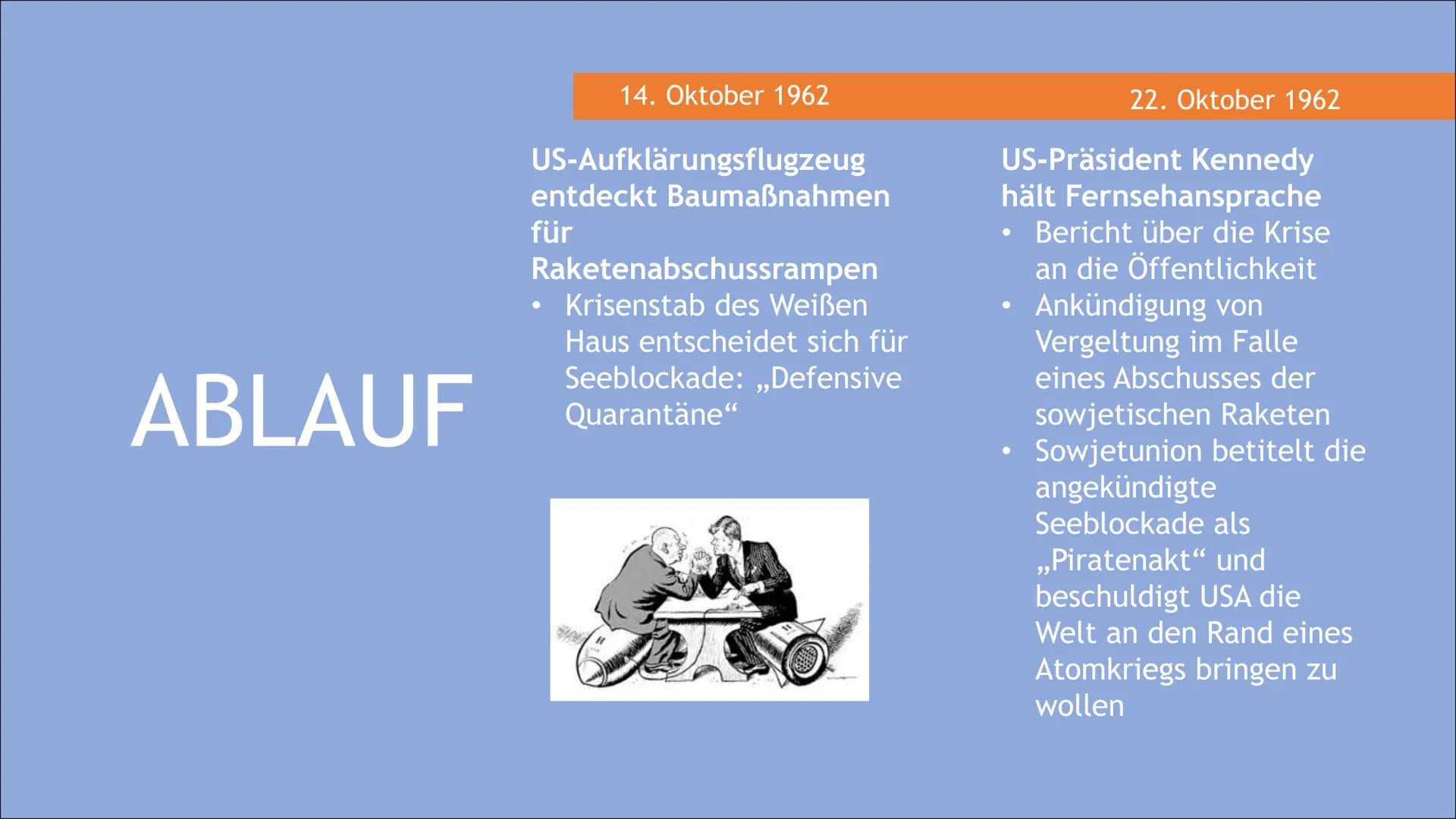 ABLAUF

14. Oktober 1962

US-Aufklärungsflugzeug entdeckt Baumaßnahmen für Raketenabschussrampen
• Krisenstab des Weißen Haus entscheidet sich für Seeblockade: „Defensive Quarantäne“

22. Oktober 1962

US-Präsident Kennedy hält Fernsehansprache
• Bericht über die Krise an die Öffentlichkeit
• Ankündigung von Vergeltung im Falle eines Abschusses der sowjetischen Raketen
• Sowjetunion betitelt die angekündigte Seeblockade als „Piratenakt“ und beschuldigt USA die Welt an den Rand eines Atomkriegs bringen zu wollen